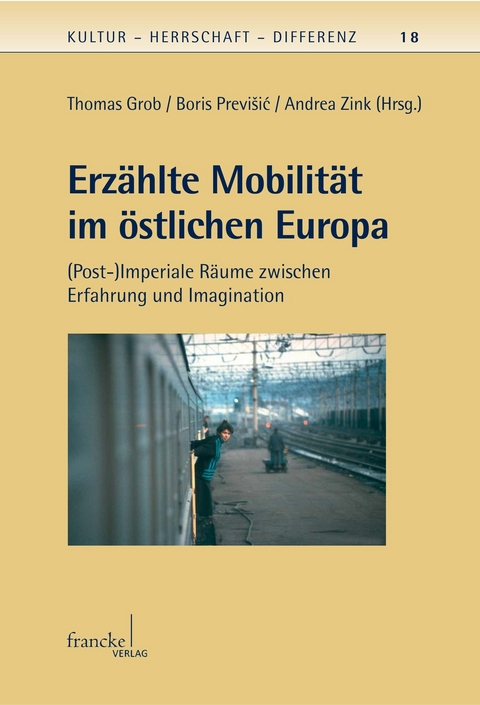 KULTUR – HERRSCHAFT – DIFFERENZ 18

Thomas Grob / Boris Previšić / Andrea Zink (Hrsg.)

Erzählte Mobilität im östlichen Europa

(Post-)Imperiale Räume zwischen Erfahrung und Imagination

francke VERLAG